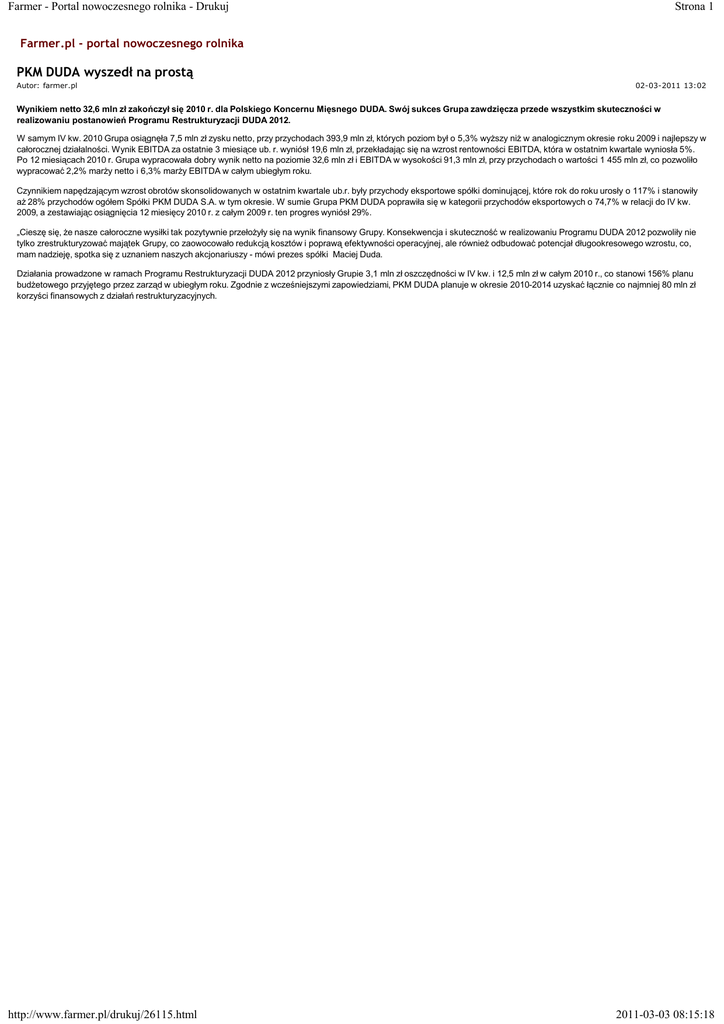 Farmer - Portal nowoczesnego rolnika - Drukuj

Strona 1

Farmer.pl - portal nowoczesnego rolnika

PKM DUDA wyszedł na prostą

Autor: farmer.pl

02-03-2011 13:02

Wynikiem netto 32,6 mln zł zakończył się 2010 r. dla Polskiego Koncernu Mięsnego DUDA. Swój sukces Grupa zawdzięcza przede wszystkim skuteczności w realizowaniu postanowień Programu Restrukturyzacji DUDA 2012.

W samym IV kw. 2010 Grupa osiągnęła 7,5 mln zł zysku netto, przy przychodach 393,9 mln zł, których poziom był o 5,3% wyższy niż w analogicznym okresie roku 2009 i najlepszy w całorocznej działalności. Wynik EBITDA za ostatnie 3 miesiące ub. r. wyniósł 19,6 mln zł, przekładając się na wzrost rentowności EBITDA, która w ostatnim kwartale wyniosła 5%. Po 12 miesiącach 2010 r. Grupa wypracowała dobry wynik netto na poziomie 32,6 mln zł i EBITDA w wysokości 91,3 mln zł, przy przychodach o wartości 1 455 mln zł, co pozwoliło wypracować 2,2% marży netto i 6,3% marży EBITDA w całym ubiegłym roku.

Czynnikiem napędzającym wzrost obrotów skonsolidowanych w ostatnim kwartale ub.r. były przychody eksportowe spółki dominującej, które rok do roku urosły o 117% i stanowiły aż 28% przychodów ogółem Spółki PKM DUDA S.A. w tym okresie. W sumie Grupa PKM DUDA poprawiła się w kategorii przychodów eksportowych o 74,7% w relacji do IV kw. 2009, a zestawiając osiągnięcia 12 miesięcy 2010 r. z całym 2009 r. ten progres wyniósł 29%.

„Cieszę się, że nasze całoroczne wysiłki tak pozytywnie przełożyły się na wynik finansowy Grupy. Konsekwencja i skuteczność w realizowaniu Programu DUDA 2012 pozwoliły nie tylko zrestrukturyzować majątek Grupy, co zaowocowało redukcją kosztów i poprawą efektywności operacyjnej, ale również odbudować potencjał długookresowego wzrostu, co, mam nadzieję, spotka się z uznaniem naszych akcjonariuszy - mówi prezes spółki Maciej Duda.

Działania prowadzone w ramach Programu Restrukturyzacji DUDA 2012 przyniosły Grupie 3,1 mln zł oszczędności w IV kw. i 12,5 mln zł w całym 2010 r., co stanowi 156% planu budżetowego przyjętego przez zarząd w ubiegłym roku. Zgodnie z wcześniejszymi zapowiedziami, PKM DUDA planuje w okresie 2010-2014 uzyskać łącznie co najmniej 80 mln zł korzyści finansowych z działań restrukturyzacyjnych.

http://www.farmer.pl/drukuj/26115.html

2011-03-03 08:15:18